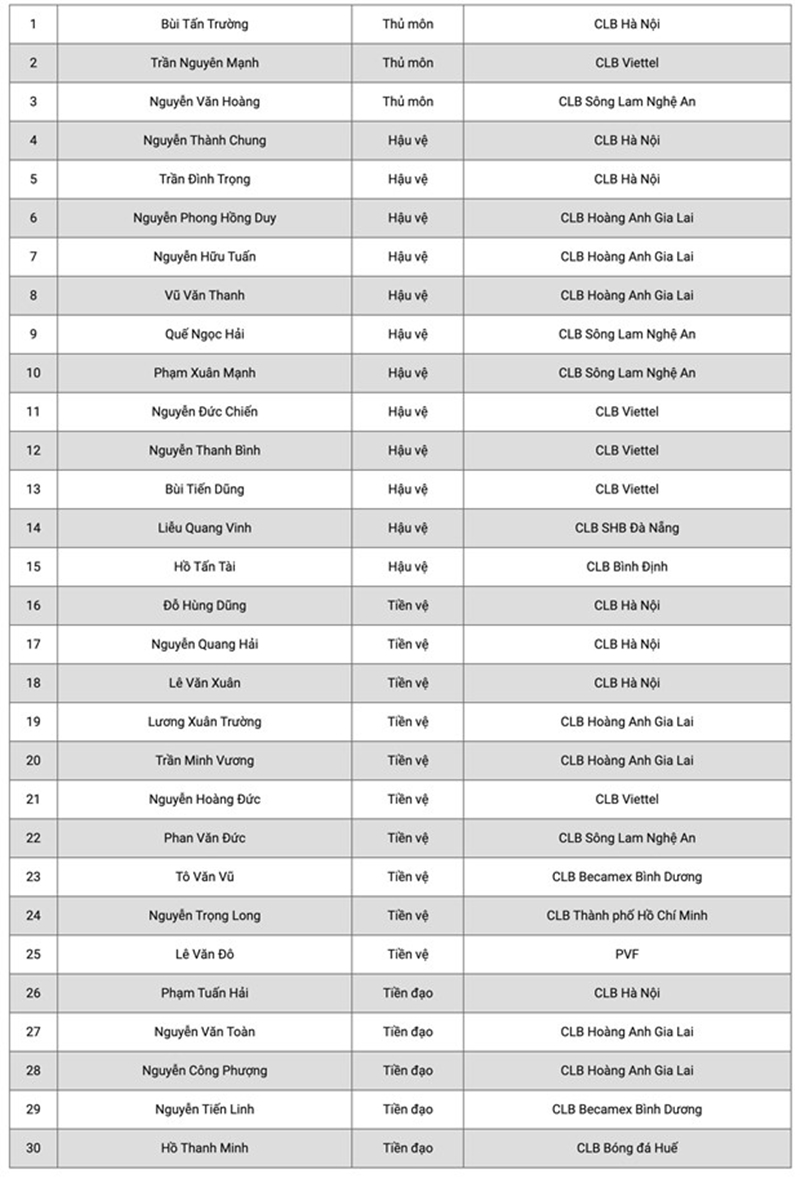 | 1 | Bùi Tấn Trường | Thủ môn | CLB Hà Nội |
|---|---|---|---|
| 2 | Trần Nguyên Mạnh | Thủ môn | CLB Viettel |
| 3 | Nguyễn Văn Hoàng | Thủ môn | CLB Sông Lam Nghệ An |
| 4 | Nguyễn Thành Chung | Hậu vệ | CLB Hà Nội |
| 5 | Trần Đình Trọng | Hậu vệ | CLB Hà Nội |
| 6 | Nguyễn Phong Hồng Duy | Hậu vệ | CLB Hoàng Anh Gia Lai |
| 7 | Nguyễn Hữu Tuấn | Hậu vệ | CLB Hoàng Anh Gia Lai |
| 8 | Vũ Văn Thanh | Hậu vệ | CLB Hoàng Anh Gia Lai |
| 9 | Quế Ngọc Hải | Hậu vệ | CLB Sông Lam Nghệ An |
| 10 | Phạm Xuân Mạnh | Hậu vệ | CLB Sông Lam Nghệ An |
| 11 | Nguyễn Đức Chiến | Hậu vệ | CLB Viettel |
| 12 | Nguyễn Thanh Bình | Hậu vệ | CLB Viettel |
| 13 | Bùi Tiến Dũng | Hậu vệ | CLB Viettel |
| 14 | Liễu Quang Vinh | Hậu vệ | CLB SHB Đà Nẵng |
| 15 | Hồ Tấn Tài | Hậu vệ | CLB Bình Định |
| 16 | Đỗ Hùng Dũng | Tiền vệ | CLB Hà Nội |
| 17 | Nguyễn Quang Hải | Tiền vệ | CLB Hà Nội |
| 18 | Lê Văn Xuân | Tiền vệ | CLB Hà Nội |
| 19 | Lương Xuân Trường | Tiền vệ | CLB Hoàng Anh Gia Lai |
| 20 | Trần Minh Vương | Tiền vệ | CLB Hoàng Anh Gia Lai |
| 21 | Nguyễn Hoàng Đức | Tiền vệ | CLB Viettel |
| 22 | Phan Văn Đức | Tiền vệ | CLB Sông Lam Nghệ An |
| 23 | Tô Văn Vũ | Tiền vệ | CLB Becamex Bình Dương |
| 24 | Nguyễn Trọng Long | Tiền vệ | CLB Thành phố Hồ Chí Minh |
| 25 | Lê Văn Đô | Tiền vệ | PVF |
| 26 | Phạm Tuấn Hải | Tiền đạo | CLB Hà Nội |
| 27 | Nguyễn Văn Toàn | Tiền đạo | CLB Hoàng Anh Gia Lai |
| 28 | Nguyễn Công Phượng | Tiền đạo | CLB Hoàng Anh Gia Lai |
| 29 | Nguyễn Tiến Linh | Tiền đạo | CLB Becamex Bình Dương |
| 30 | Hồ Thanh Minh | Tiền đạo | CLB Bóng đá Huế |